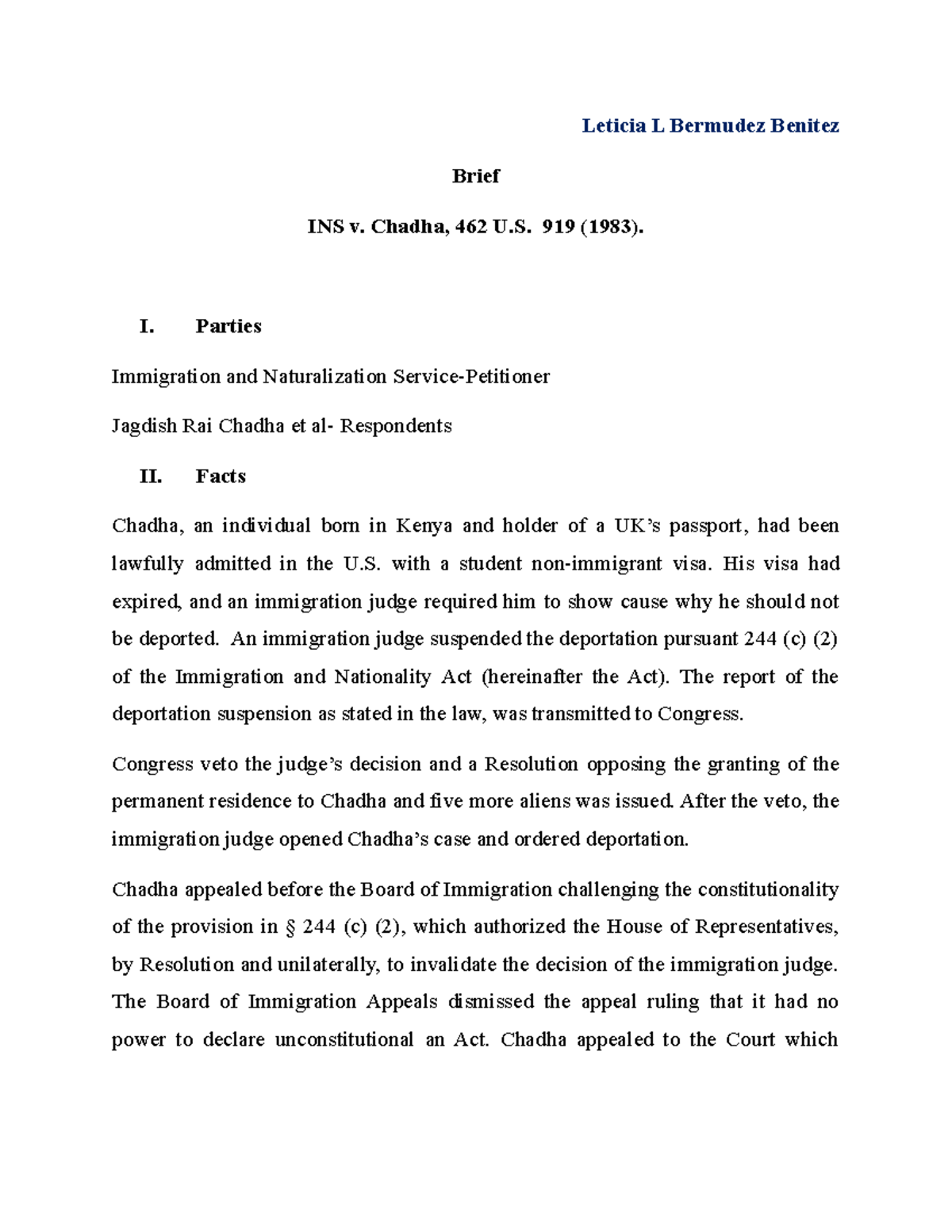 Leticia L Bermudez Benitez

Brief

INS v. Chadha, 462 U.S. 919 (1983).

I. Parties

Immigration and Naturalization Service-Petitioner

Jagdish Rai Chadha et al- Respondents

II. Facts

Chadha, an individual born in Kenya and holder of a UK's passport, had been lawfully admitted in the U.S. with a student non-immigrant visa. His visa had expired, and an immigration judge required him to show cause why he should not be deported. An immigration judge suspended the deportation pursuant 244 (c) (2) of the Immigration and Nationality Act (hereinafter the Act). The report of the deportation suspension as stated in the law, was transmitted to Congress.

Congress veto the judge's decision and a Resolution opposing the granting of the permanent residence to Chadha and five more aliens was issued. After the veto, the immigration judge opened Chadha's case and ordered deportation.

Chadha appealed before the Board of Immigration challenging the constitutionality of the provision in § 244 (c) (2), which authorized the House of Representatives, by Resolution and unilaterally, to invalidate the decision of the immigration judge. The Board of Immigration Appeals dismissed the appeal ruling that it had no power to declare unconstitutional an Act. Chadha appealed to the Court which